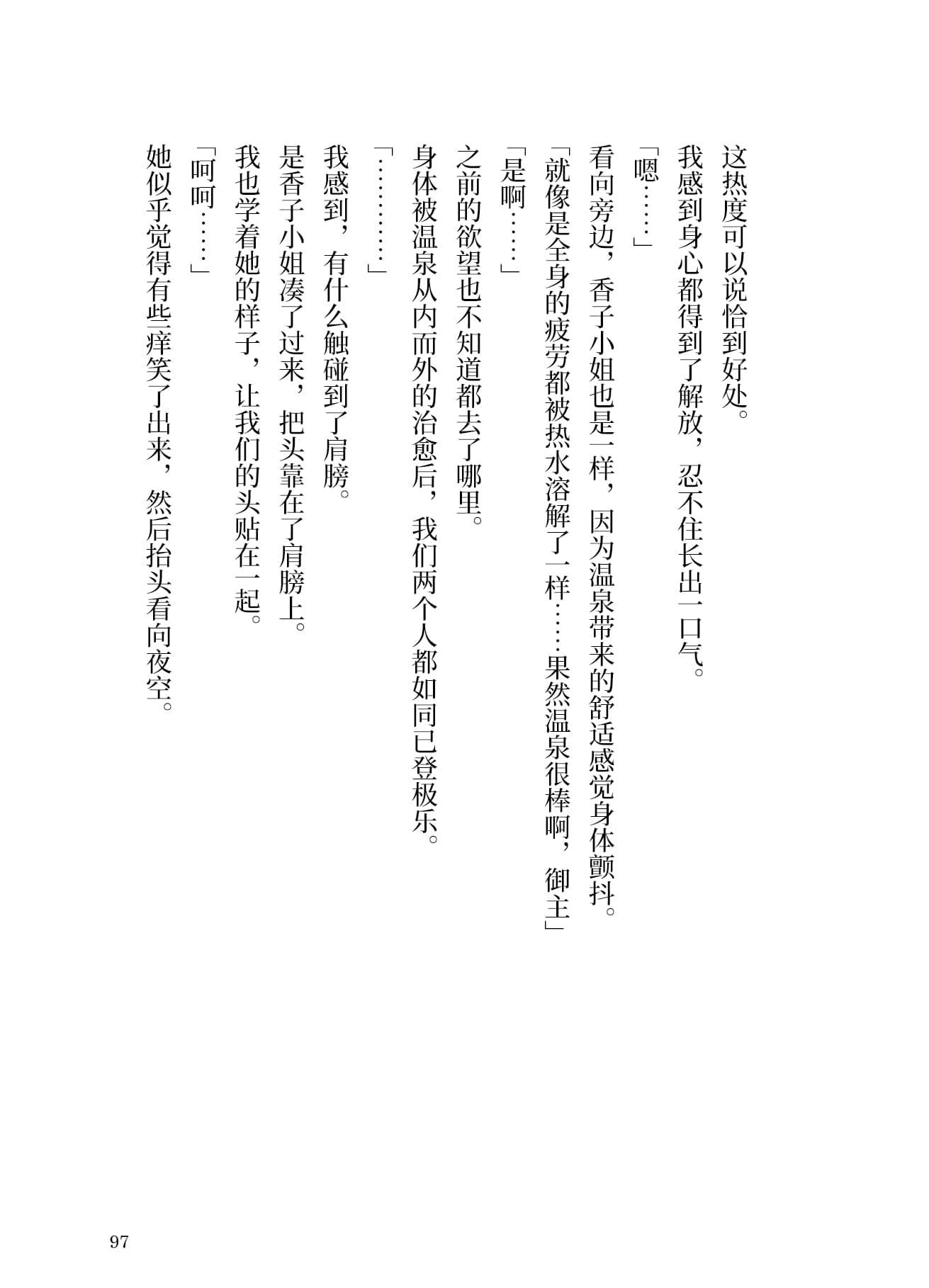 这热度可以说恰到好处。

我感到身心都得到了解放，忍不住长出一口气。

「嗯……」

看向旁边，香子小姐也是一样，因为温泉带来的舒适感觉身体颤抖。

「就像是全身的疲劳都被热水溶解了一样……果然温泉很棒啊，御主」

「是啊……」

之前的欲望也不知道都去了哪里。

身体被温泉从内而外的治愈后，我们两个人都如同已登极乐。

「…………」

我感到，有什么触碰到了肩膀。

是香子小姐凑了过来，把头靠在了肩膀上。

我也学着她的样子，让我们的头贴在一起。

「呵呵……」

她似乎觉得有些痒笑了出来，然后抬头看向夜空。

97